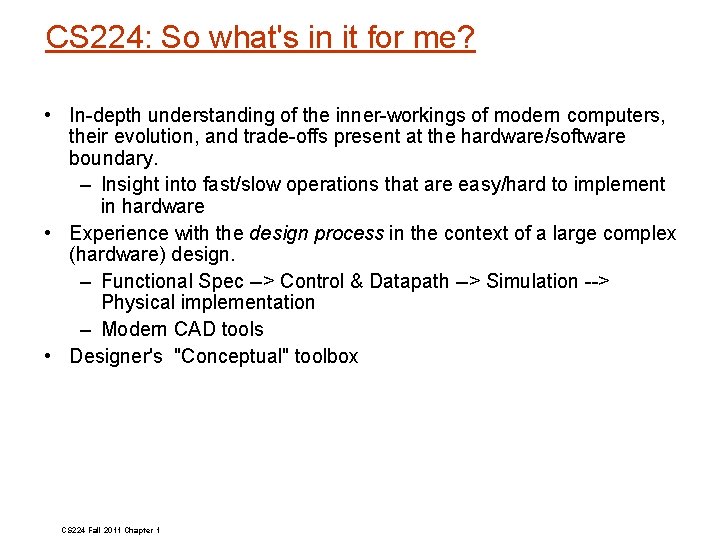 CS224: So what's in it for me?

• In-depth understanding of the inner-workings of modern computers, their evolution, and trade-offs present at the hardware/software boundary.
– Insight into fast/slow operations that are easy/hard to implement in hardware
• Experience with the design process in the context of a large complex (hardware) design.
– Functional Spec –> Control & Datapath –> Simulation --> Physical implementation
– Modern CAD tools
• Designer's "Conceptual" toolbox

CS224 Fall 2011 Chapter 1